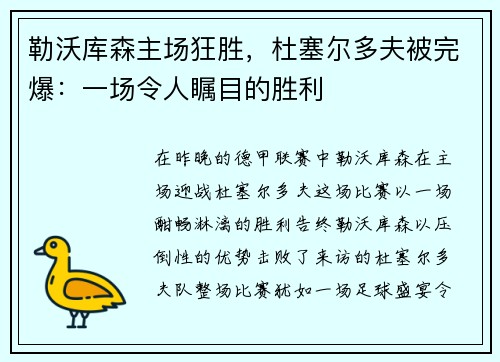 勒沃库森主场狂胜，杜塞尔多夫被完爆：一场令人瞩目的胜利

在昨晚的德甲联赛中勒沃库森在主场迎战杜塞尔多夫这场比赛以一场酣畅淋漓的胜利告终勒沃库森以压倒性的优势击败了来访的杜塞尔多夫队整场比赛犹如一场足球盛宴令